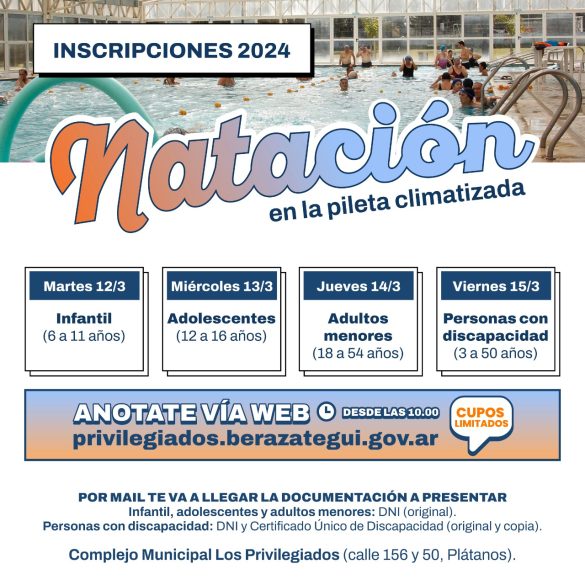 INSCRIPCIONES 2024

Natación
en la pileta climatizada

Martes 12/3
Infantil
(6 a 11 años)

Miércoles 13/3
Adolescentes
(12 a 16 años)

Jueves 14/3
Adultos menores
(18 a 54 años)

Viernes 15/3
Personas con discapacidad
(3 a 50 años)

ANOTATE VÍA WEB DESDE LAS 10.00
privilegiados.berazategui.gov.ar
CUPOS LIMITADOS

POR MAIL TE VA A LLEGAR LA DOCUMENTACIÓN A PRESENTAR
Infantil, adolescentes y adultos menores: DNI (original).
Personas con discapacidad: DNI y Certificado Único de Discapacidad (original y copia).

Complejo Municipal Los Privilegiados (calle 156 y 50, Plátanos).